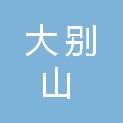 大别
山